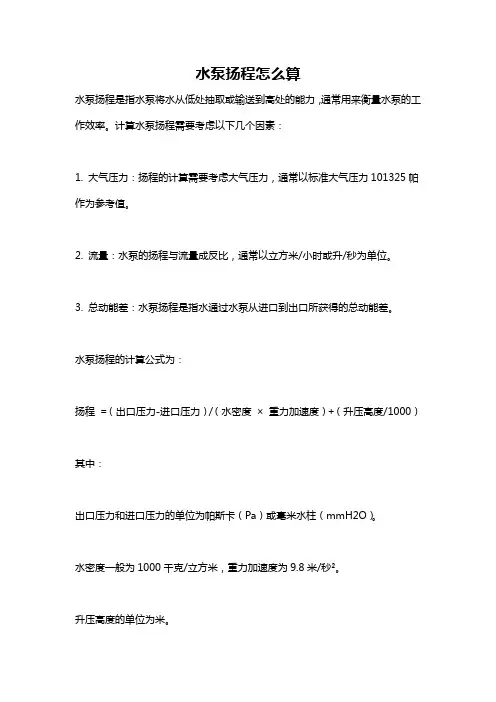 水泵扬程怎么算

水泵扬程是指水泵将水从低处抽取或输送到高处的能力，通常用来衡量水泵的工作效率。计算水泵扬程需要考虑以下几个因素：

1. 大气压力：扬程的计算需要考虑大气压力，通常以标准大气压力 101325 帕作为参考值。

2. 流量：水泵的扬程与流量成反比，通常以立方米/小时或升/秒为单位。

3. 总动能差：水泵扬程是指水通过水泵从进口到出口所获得的总动能差。

水泵扬程的计算公式为：

扬程 =（出口压力-进口压力）/（水密度 × 重力加速度）+（升压高度/1000）

其中：

出口压力和进口压力的单位为帕斯卡（Pa）或毫米水柱（mmH2O）。

水密度一般为 1000 千克/立方米，重力加速度为 9.8 米/秒²。

升压高度的单位为米。